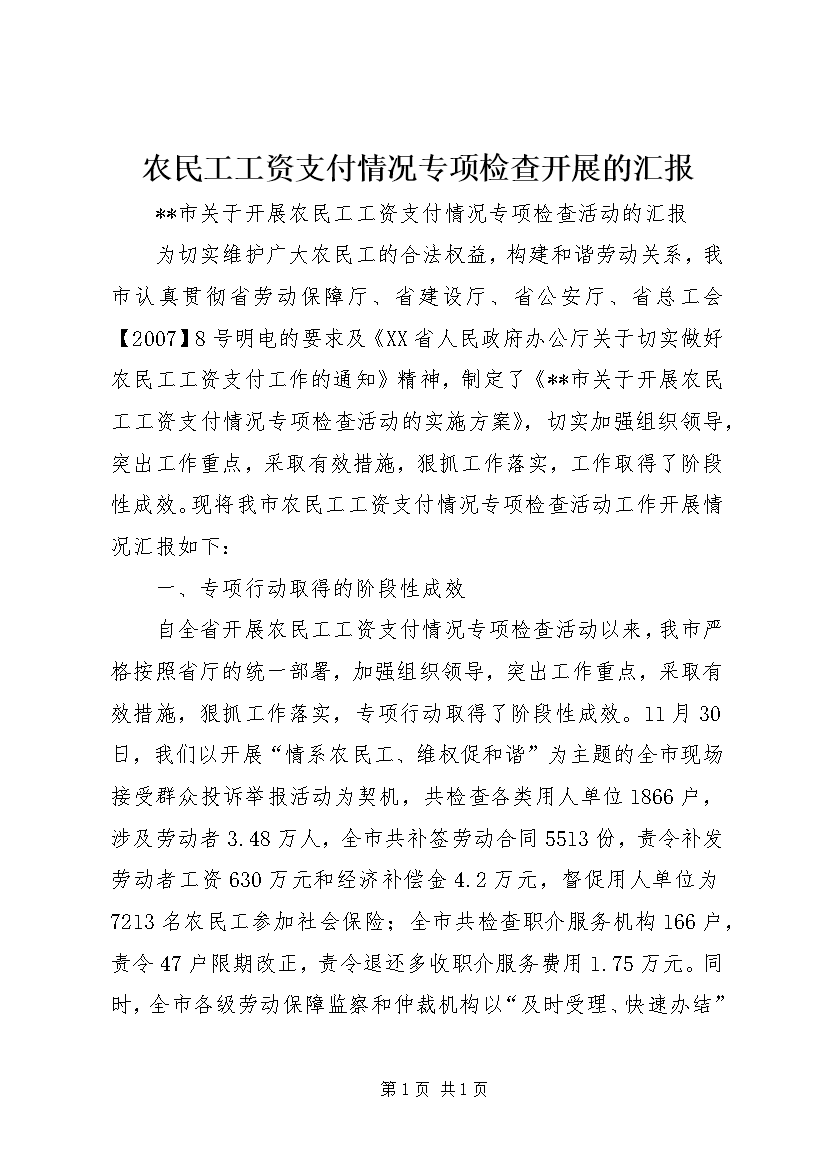 农民工工资支付情况专项检查开展的汇报

**市关于开展农民工工资支付情况专项检查活动的汇报

为切实维护广大农民工的合法权益，构建和谐劳动关系，我市认真贯彻省劳动保障厅、省建设厅、省公安厅、省总工会【2007】8号明电的要求及《XX省人民政府办公厅关于切实做好农民工工资支付工作的通知》精神，制定了《**市关于开展农民工工资支付情况专项检查活动的实施方案》，切实加强组织领导，突出工作重点，采取有效措施，狠抓工作落实，工作取得了阶段性成效。现将我市农民工工资支付情况专项检查活动工作开展情况汇报如下：

一、专项行动取得的阶段性成效

自全省开展农民工工资支付情况专项检查活动以来，我市严格按照省厅的统一部署，加强组织领导，突出工作重点，采取有效措施，狠抓工作落实，专项行动取得了阶段性成效。11月30日，我们以开展“情系农民工、维权促和谐”为主题的全市现场接受群众投诉举报活动为契机，共检查各类用人单位1866户，涉及劳动者3.48万人，全市共补签劳动合同5513份，责令补发劳动者工资630万元和经济补偿金4.2万元，督促用人单位为7213名农民工参加社会保险；全市共检查职介服务机构166户，责令47户限期改正，责令退还多收职介服务费用1.75万元。同时，全市各级劳动保障监察和仲裁机构以“及时受理、快速办结”

第1页 共1页